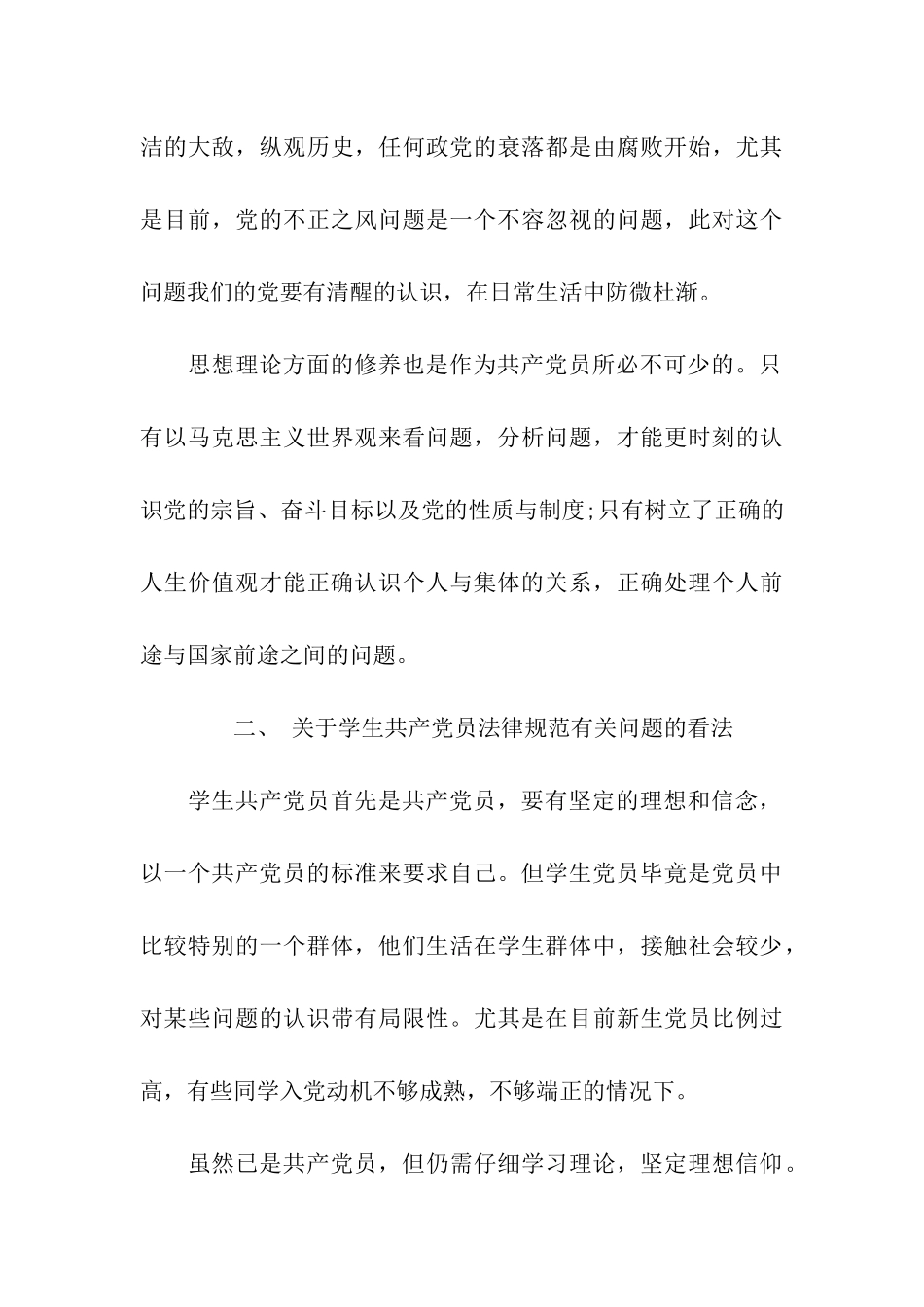 洁的大敌，纵观历史，任何政党的衰落都是由腐败开始，尤其是目前，党的不正之风问题是一个不容忽视的问题，此对这个问题我们的党要有清醒的认识，在日常生活中防微杜渐。

思想理论方面的修养也是作为共产党员所必不可少的。只有以马克思主义世界观来看问题，分析问题，才能更时刻的认识党的宗旨、奋斗目标以及党的性质与制度;只有树立了正确的人生价值观才能正确认识个人与集体的关系，正确处理个人前途与国家前途之间的问题。

二、 关于学生共产党员法律规范有关问题的看法

学生共产党员首先是共产党员，要有坚定的理想和信念，以一个共产党员的标准来要求自己。但学生党员毕竟是党员中比较特别的一个群体，他们生活在学生群体中，接触社会较少，对某些问题的认识带有局限性。尤其是在目前新生党员比例过高，有些同学入党动机不够成熟，不够端正的情况下。

虽然已是共产党员，但仍需仔细学习理论，坚定理想信仰。